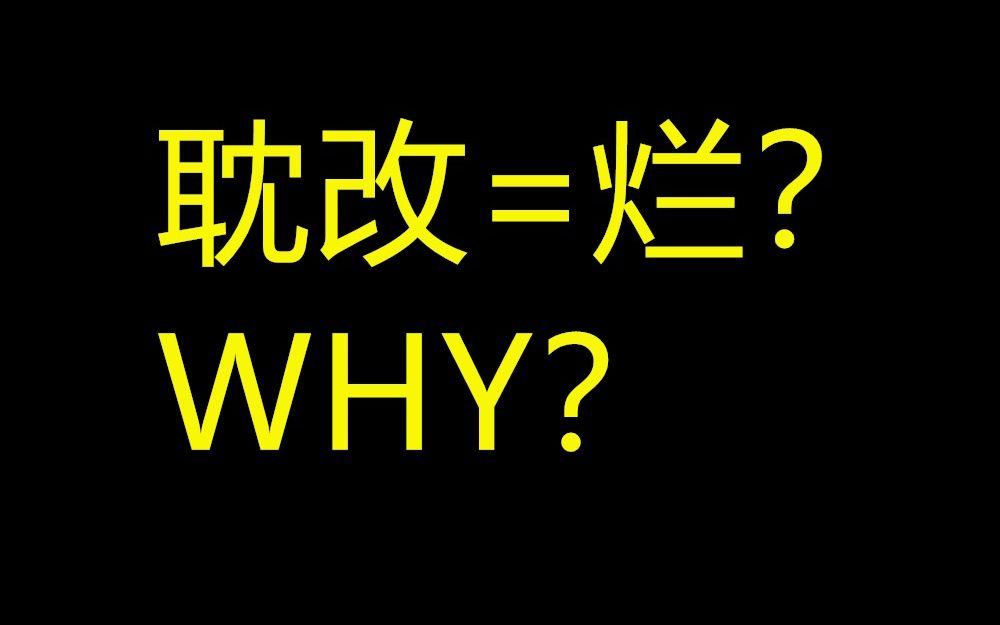 耽改＝烂？
WHY?